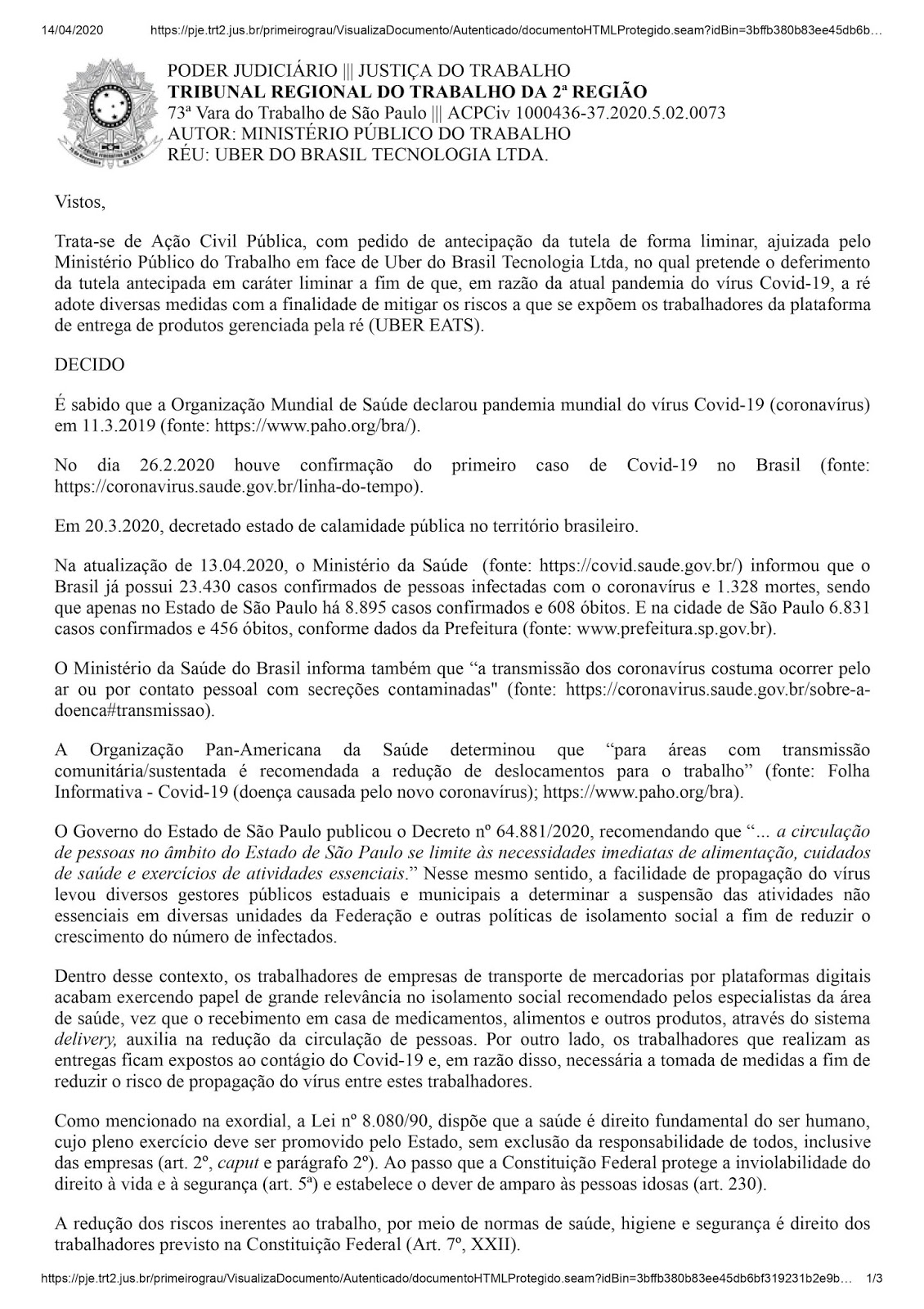 14/04/2020 https://pje.trt2.jus.br/primeirograu/VisualizaDocumento/Autenticado/documentoHTMLProtegido.seam?idBin=3bffb380b83ee45db6b…

PODER JUDICIÁRIO ||| JUSTIÇA DO TRABALHO
TRIBUNAL REGIONAL DO TRABALHO DA 2ª REGIÃO
73ª Vara do Trabalho de São Paulo ||| ACPCiv 1000436-37.2020.5.02.0073
AUTOR: MINISTÉRIO PÚBLICO DO TRABALHO
RÉU: UBER DO BRASIL TECNOLOGIA LTDA.

Vistos,

Trata-se de Ação Civil Pública, com pedido de antecipação da tutela de forma liminar, ajuizada pelo Ministério Público do Trabalho em face de Uber do Brasil Tecnologia Ltda, no qual pretende o deferimento da tutela antecipada em caráter liminar a fim de que, em razão da atual pandemia do vírus Covid-19, a ré adote diversas medidas com a finalidade de mitigar os riscos a que se expõem os trabalhadores da plataforma de entrega de produtos gerenciada pela ré (UBER EATS).

DECIDO

É sabido que a Organização Mundial de Saúde declarou pandemia mundial do vírus Covid-19 (coronavírus) em 11.3.2019 (fonte: https://www.paho.org/bra/).

No dia 26.2.2020 houve confirmação do primeiro caso de Covid-19 no Brasil (fonte: https://coronavirus.saude.gov.br/linha-do-tempo).

Em 20.3.2020, decretado estado de calamidade pública no território brasileiro.

Na atualização de 13.04.2020, o Ministério da Saúde (fonte: https://covid.saude.gov.br/) informou que o Brasil já possui 23.430 casos confirmados de pessoas infectadas com o coronavírus e 1.328 mortes, sendo que apenas no Estado de São Paulo há 8.895 casos confirmados e 608 óbitos. E na cidade de São Paulo 6.831 casos confirmados e 456 óbitos, conforme dados da Prefeitura (fonte: www.prefeitura.sp.gov.br).

O Ministério da Saúde do Brasil informa também que “a transmissão dos coronavírus costuma ocorrer pelo ar ou por contato pessoal com secreções contaminadas" (fonte: https://coronavirus.saude.gov.br/sobre-a-doenca#transmissao).

A Organização Pan-Americana da Saúde determinou que “para áreas com transmissão comunitária/sustentada é recomendada a redução de deslocamentos para o trabalho” (fonte: Folha Informativa - Covid-19 (doença causada pelo novo coronavírus); https://www.paho.org/bra).

O Governo do Estado de São Paulo publicou o Decreto nº 64.881/2020, recomendando que “... a circulação de pessoas no âmbito do Estado de São Paulo se limite às necessidades imediatas de alimentação, cuidados de saúde e exercícios de atividades essenciais.” Nesse mesmo sentido, a facilidade de propagação do vírus levou diversos gestores públicos estaduais e municipais a determinar a suspensão das atividades não essenciais em diversas unidades da Federação e outras políticas de isolamento social a fim de reduzir o crescimento do número de infectados.

Dentro desse contexto, os trabalhadores de empresas de transporte de mercadorias por plataformas digitais acabam exercendo papel de grande relevância no isolamento social recomendado pelos especialistas da área de saúde, vez que o recebimento em casa de medicamentos, alimentos e outros produtos, através do sistema delivery, auxilia na redução da circulação de pessoas. Por outro lado, os trabalhadores que realizam as entregas ficam expostos ao contágio do Covid-19 e, em razão disso, necessária a tomada de medidas a fim de reduzir o risco de propagação do vírus entre estes trabalhadores.

Como mencionado na exordial, a Lei nº 8.080/90, dispõe que a saúde é direito fundamental do ser humano, cujo pleno exercício deve ser promovido pelo Estado, sem exclusão da responsabilidade de todos, inclusive das empresas (art. 2º, caput e parágrafo 2º). Ao passo que a Constituição Federal protege a inviolabilidade do direito à vida e à segurança (art. 5ª) e estabelece o dever de amparo às pessoas idosas (art. 230).

A redução dos riscos inerentes ao trabalho, por meio de normas de saúde, higiene e segurança é direito dos trabalhadores previsto na Constituição Federal (Art. 7º, XXII).

https://pje.trt2.jus.br/primeirograu/VisualizaDocumento/Autenticado/documentoHTMLProtegido.seam?idBin=3bffb380b83ee45db6bf319231b2e9b… 1/3